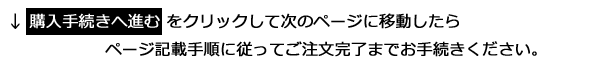 ↓ 購入手続きへ進む をクリックして次のページに移動したら
ページ記載手順に従ってご注文完了までお手続きください。